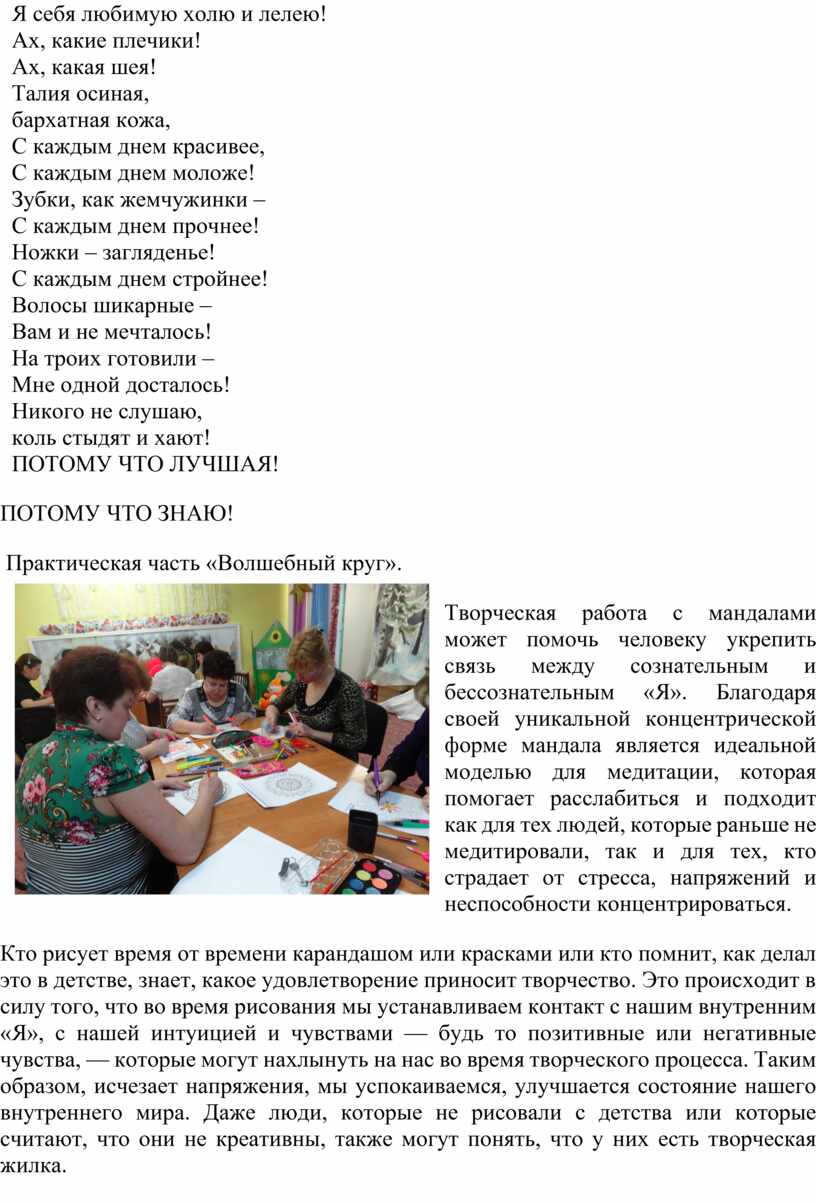 Я себя любимую холю и лелею!
Ах, какие плечики!
Ах, какая шея!
Талия осиная,
бархатная кожа,
С каждым днем красивее,
С каждым днем моложе!
Зубки, как жемчужинки –
С каждым днем прочнее!
Ножки – загляденье!
С каждым днем стройнее!
Волосы шикарные –
Вам и не мечталось!
На троих готовили –
Мне одной досталось!
Никого не слушаю,
коль стыдят и хают!
ПОТОМУ ЧТО ЛУЧШАЯ!

ПОТОМУ ЧТО ЗНАЮ!

Практическая часть «Волшебный круг».

Творческая работа с мандалами может помочь человеку укрепить связь между сознательным и бессознательным «Я». Благодаря своей уникальной концентрической форме мандала является идеальной моделью для медитации, которая помогает расслабиться и подходит как для тех людей, которые раньше не медитировали, так и для тех, кто страдает от стресса, напряжений и неспособности концентрироваться.

Кто рисует время от времени карандашом или красками или кто помнит, как делал это в детстве, знает, какое удовлетворение приносит творчество. Это происходит в силу того, что во время рисования мы устанавливаем контакт с нашим внутренним «Я», с нашей интуицией и чувствами — будь то позитивные или негативные чувства, — которые могут нахлынуть на нас во время творческого процесса. Таким образом, исчезает напряжения, мы успокаиваемся, улучшается состояние нашего внутреннего мира. Даже люди, которые не рисовали с детства или которые считают, что они не креативны, также могут понять, что у них есть творческая жилка.